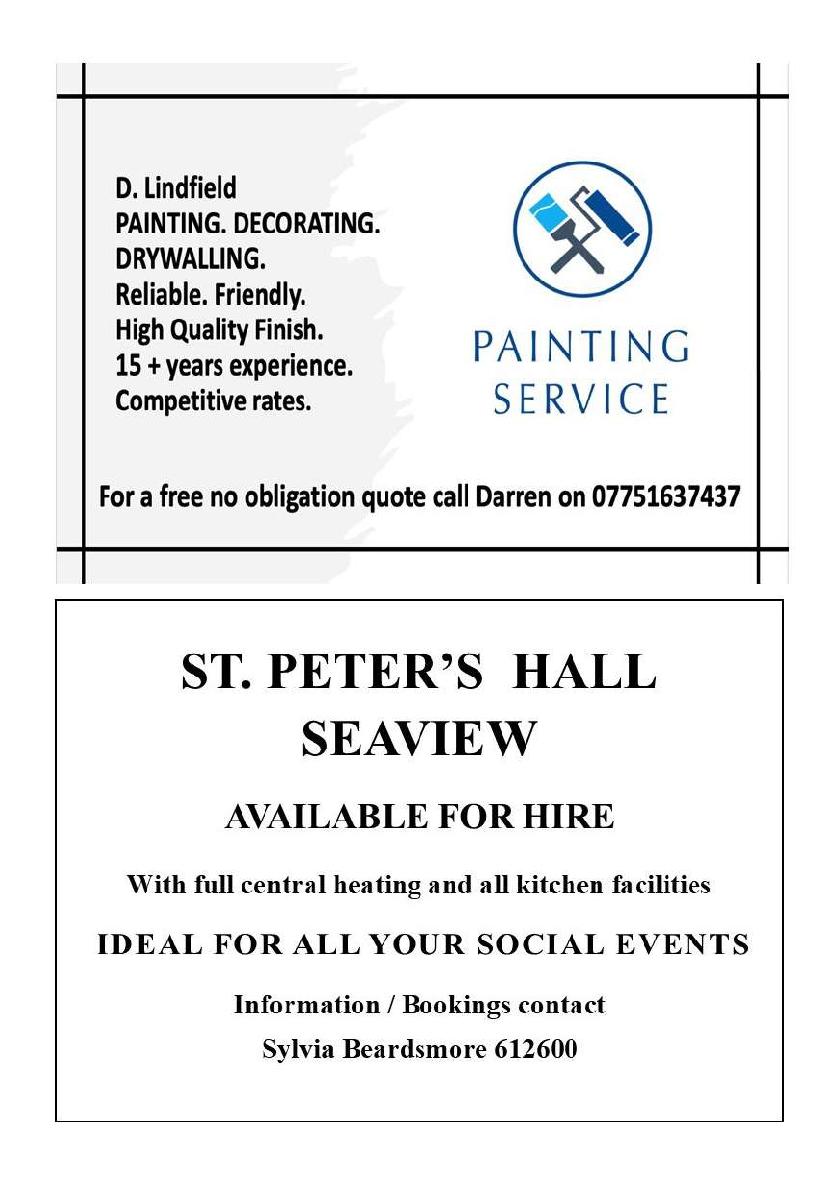 D. Lindfield
PAINTING. DECORATING.
DRYWALLING.
Reliable. Friendly.
High Quality Finish.
15 + years experience.
Competitive rates.

PAINTING SERVICE

For a free no obligation quote call Darren on 07751637437

ST. PETER'S HALL
SEAVIEW

AVAILABLE FOR HIRE

With full central heating and all kitchen facilities

IDEAL FOR ALL YOUR SOCIAL EVENTS

Information / Bookings contact
Sylvia Beardsmore 612600